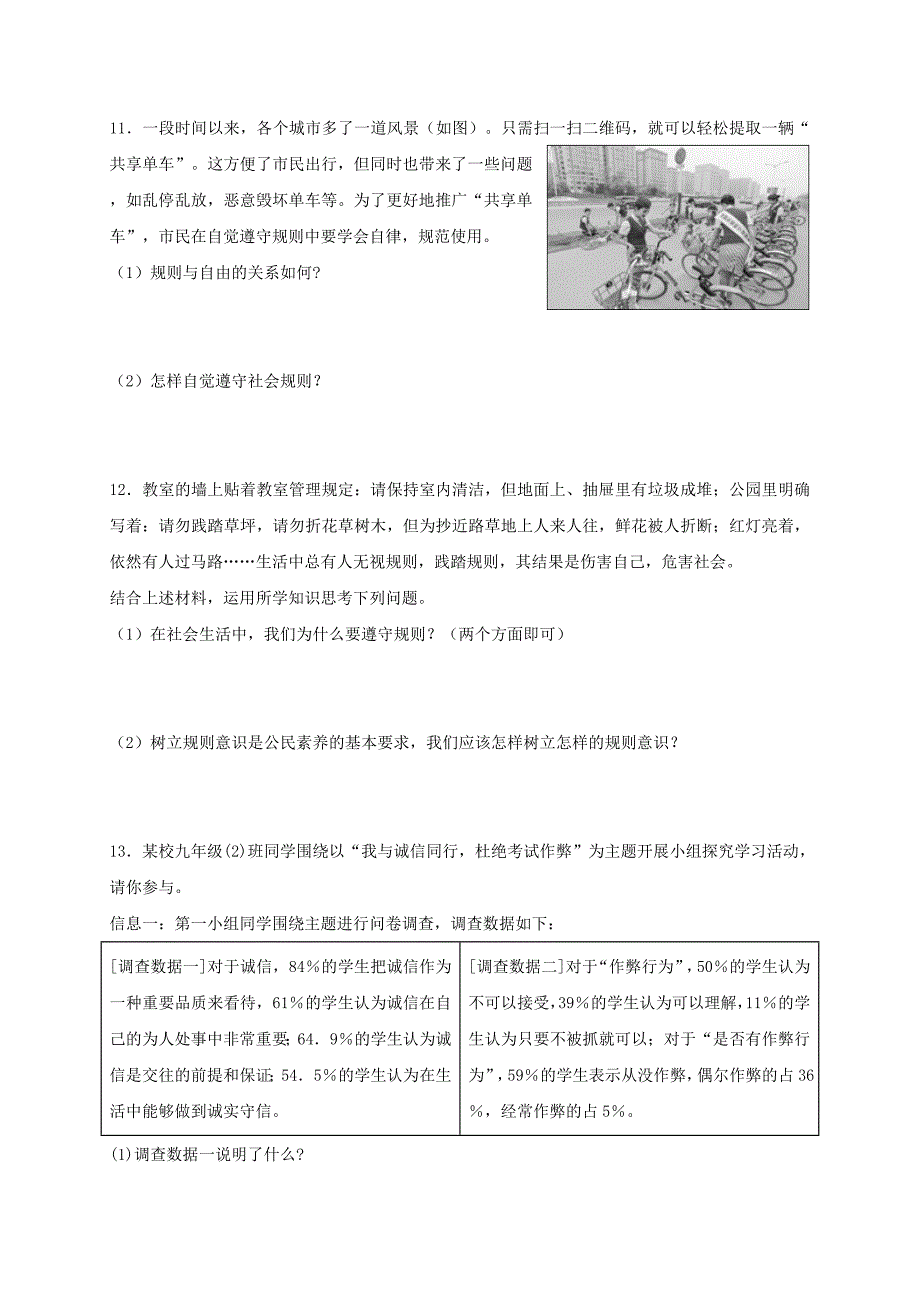 11．一段时间以来，各个城市多了一道风景（如图）。只需扫一扫二维码，就可以轻松提取一辆“共享单车”。这方便了市民出行，但同时也带来了一些问题，如乱停乱放，恶意毁坏单车等。为了更好地推广“共享单车”，市民在自觉遵守规则中要学会自律，规范使用。
（1）规则与自由的关系如何?

（2）怎样自觉遵守社会规则？

12．教室的墙上贴着教室管理规定：请保持室内清洁，但地面上、抽屉里有垃圾成堆；公园里明确写着：请勿践踏草坪，请勿折花草树木，但为抄近路草地上人来人往，鲜花被人折断；红灯亮着，依然有人过马路……生活中总有人无视规则，践踏规则，其结果是伤害自己，危害社会。
结合上述材料，运用所学知识思考下列问题。
（1）在社会生活中，我们为什么要遵守规则？（两个方面即可）

（2）树立规则意识是公民素养的基本要求，我们应该怎样树立怎样的规则意识？

13．某校九年级(2)班同学围绕以“我与诚信同行，杜绝考试作弊”为主题开展小组探究学习活动，请你参与。
信息一：第一小组同学围绕主题进行问卷调查，调查数据如下：

| [调查数据一]对于诚信，84%的学生把诚信作为一种重要品质来看待，61%的学生认为诚信在自己的为人处事中非常重要；64．9%的学生认为诚信是交往的前提和保证；54．5%的学生认为在生活中能够做到诚实守信。 | [调查数据二]对于“作弊行为”，50%的学生认为不可以接受，39%的学生认为可以理解，11%的学生认为只要不被抓就可以；对于“是否有作弊行为”，59%的学生表示从没作弊，偶尔作弊的占36%，经常作弊的占5%。 |
|---|---|

(1)调查数据一说明了什么?